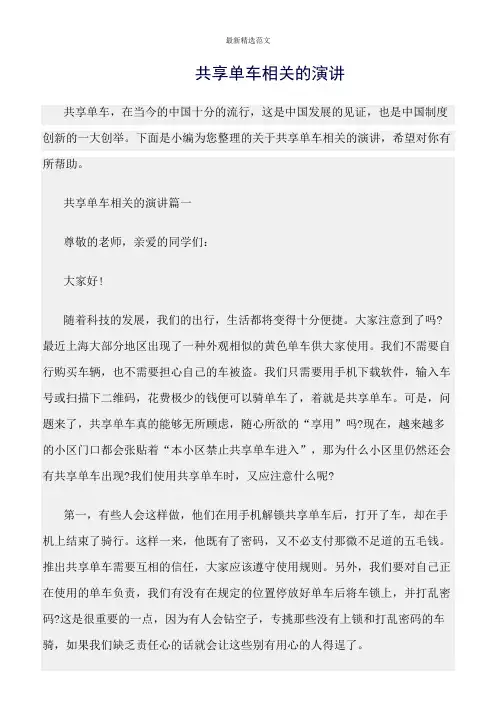 最新精选范文

共享单车相关的演讲

共享单车，在当今的中国十分的流行，这是中国发展的见证，也是中国制度创新的一大创举。下面是小编为您整理的关于共享单车相关的演讲，希望对你有所帮助。

共享单车相关的演讲篇一

尊敬的老师，亲爱的同学们：

大家好！

随着科技的发展，我们的出行，生活都将变得十分便捷。大家注意到了吗?最近上海大部分地区出现了一种外观相似的黄色单车供大家使用。我们不需要自行购买车辆，也不需要担心自己的车被盗。我们只需要用手机下载软件，输入车号或扫描下二维码，花费极少的钱便可以骑单车了，着就是共享单车。可是，问题来了，共享单车真的能够无所顾虑，随心所欲的“享用”吗?现在，越来越多的小区门口都会张贴着“本小区禁止共享单车进入”，那为什么小区里仍然还会有共享单车出现?我们使用共享单车时，又应注意什么呢?

第一，有些人会这样做，他们在用手机解锁共享单车后，打开了车，却在手机上结束了骑行。这样一来，他既有了密码，又不必支付那微不足道的五毛钱。推出共享单车需要互相的信任，大家应该遵守使用规则。另外，我们要对自己正在使用的单车负责，我们有没有在规定的位置停放好单车后将车锁上，并打乱密码?这是很重要的一点，因为有人会钻空子，专挑那些没有上锁和打乱密码的车骑，如果我们缺乏责任心的话就会让这些别有用心的人得逞了。